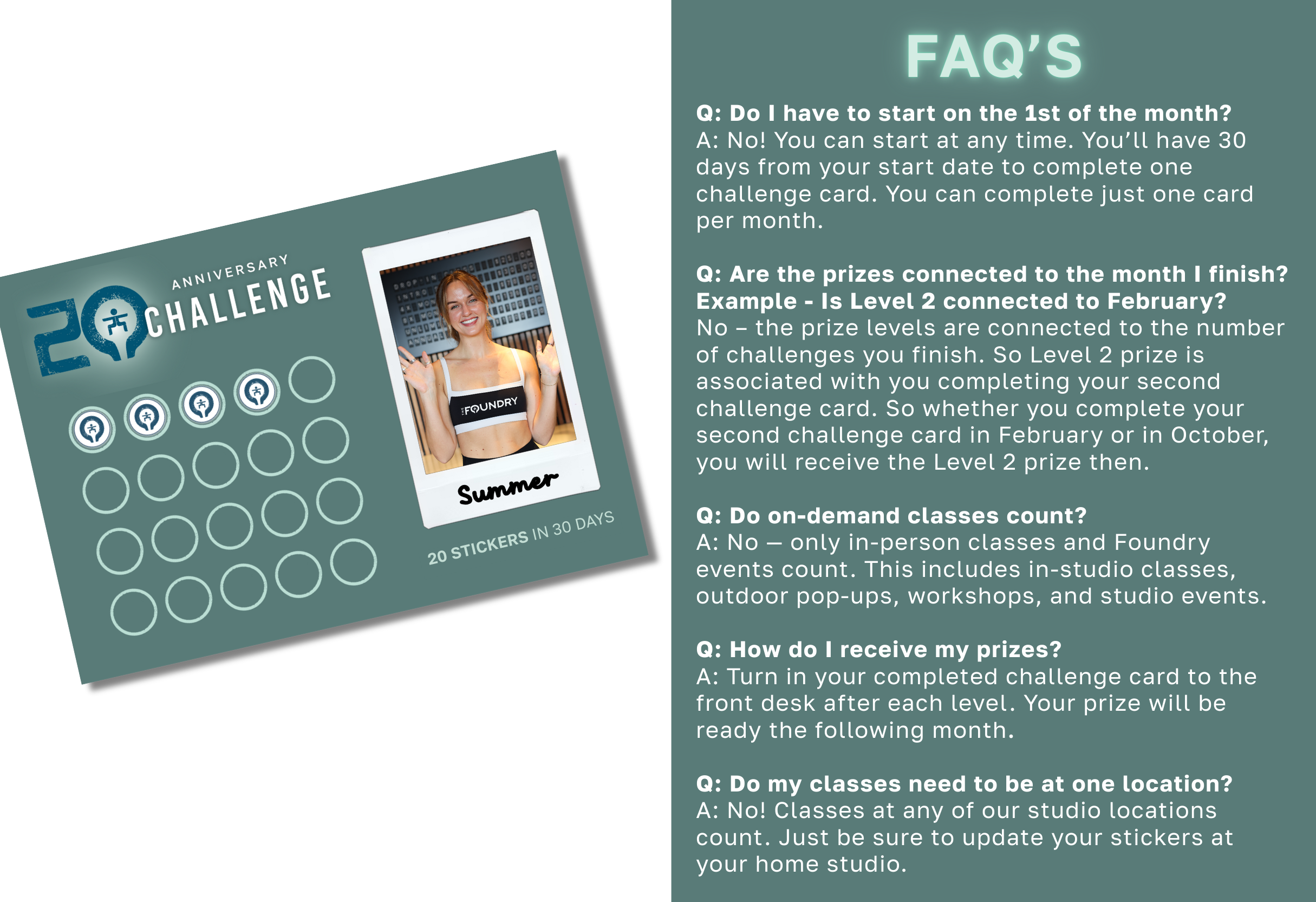 20 ANNIVERSARY CHALLENGE

FOUNDRY

Summer

20 STICKERS IN 30 DAYS

FAQ'S

Q: Do I have to start on the 1st of the month?
A: No! You can start at any time. You'll have 30 days from your start date to complete one challenge card. You can complete just one card per month.

Q: Are the prizes connected to the month I finish? Example - Is Level 2 connected to February?
No – the prize levels are connected to the number of challenges you finish. So Level 2 prize is associated with you completing your second challenge card. So whether you complete your second challenge card in February or in October, you will receive the Level 2 prize then.

Q: Do on-demand classes count?
A: No — only in-person classes and Foundry events count. This includes in-studio classes, outdoor pop-ups, workshops, and studio events.

Q: How do I receive my prizes?
A: Turn in your completed challenge card to the front desk after each level. Your prize will be ready the following month.

Q: Do my classes need to be at one location?
A: No! Classes at any of our studio locations count. Just be sure to update your stickers at your home studio.